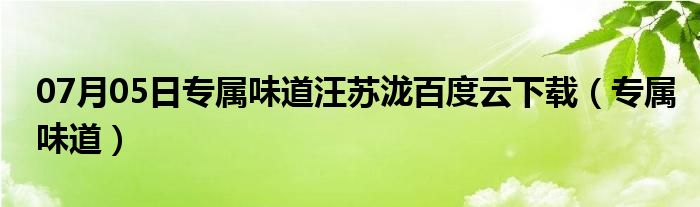 07月05日专属味道汪苏泷百度云下载（专属味道）